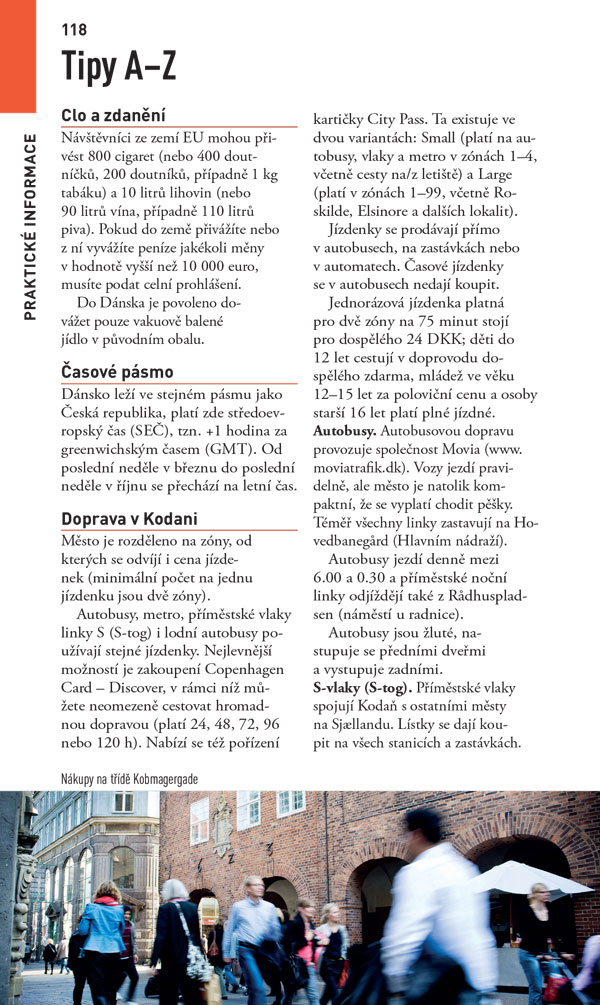 118
Tipy A–Z

PRAKTICKÉ INFORMACE

Clo a zdanění
Návštěvníci ze zemí EU mohou přivést 800 cigaret (nebo 400 doutníčků, 200 doutníků, případně 1 kg tabáku) a 10 litrů lihovin (nebo 90 litrů vína, případně 110 litrů piva). Pokud do země přivážíte nebo z ní vyvážíte peníze jakékoli měny v hodnotě vyšší než 10 000 euro, musíte podat celní prohlášení.

Do Dánska je povoleno dovážet pouze vakuově balené jídlo v původním obalu.

Časové pásmo
Dánsko leží ve stejném pásmu jako Česká republika, platí zde středoevropský čas (SEČ), tzn. +1 hodina za greenwichským časem (GMT). Od poslední neděle v březnu do poslední neděle v říjnu se přechází na letní čas.

Doprava v Kodani
Město je rozděleno na zóny, od kterých se odvíjí i cena jízdenek (minimální počet na jednu jízdenku jsou dvě zóny).

Autobusy, metro, příměstské vlaky linky S (S-tog) i lodní autobusy používají stejné jízdenky. Nejlevnější možností je zakoupení Copenhagen Card – Discover, v rámci níž můžete neomezeně cestovat hromadnou dopravou (platí 24, 48, 72, 96 nebo 120 h). Nabízí se též pořízení kartičky City Pass. Ta existuje ve dvou variantách: Small (platí na autobusy, vlaky a metro v zónách 1–4, včetně cesty na/z letiště) a Large (platí v zónách 1–99, včetně Roskilde, Elsinore a dalších lokalit).

Jízdenky se prodávají přímo v autobusech, na zastávkách nebo v automatech. Časové jízdenky se v autobusech nedají koupit.

Jednorázová jízdenka platná pro dvě zóny na 75 minut stojí pro dospělého 24 DKK; děti do 12 let cestují v doprovodu dospělého zdarma, mládež ve věku 12–15 let za poloviční cenu a osoby starší 16 let platí plné jízdné.
Autobusy. Autobusovou dopravu provozuje společnost Movia (www.moviatrafik.dk). Vozy jezdí pravidelně, ale město je natolik kompaktní, že se vyplatí chodit pěšky. Téměř všechny linky zastavují na Hovedbanegård (Hlavním nádraží).

Autobusy jezdí denně mezi 6.00 a 0.30 a příměstské noční linky odjíždějí také z Rådhuspladsen (náměstí u radnice).

Autobusy jsou žluté, nastupuje se předními dveřmi a vystupuje zadními.
S-vlaky (S-tog). Příměstské vlaky spojují Kodaň s ostatními městy na Sjællandu. Lístky se dají koupit na všech stanicích a zastávkách.

Nákupy na třídě Kobmagergade